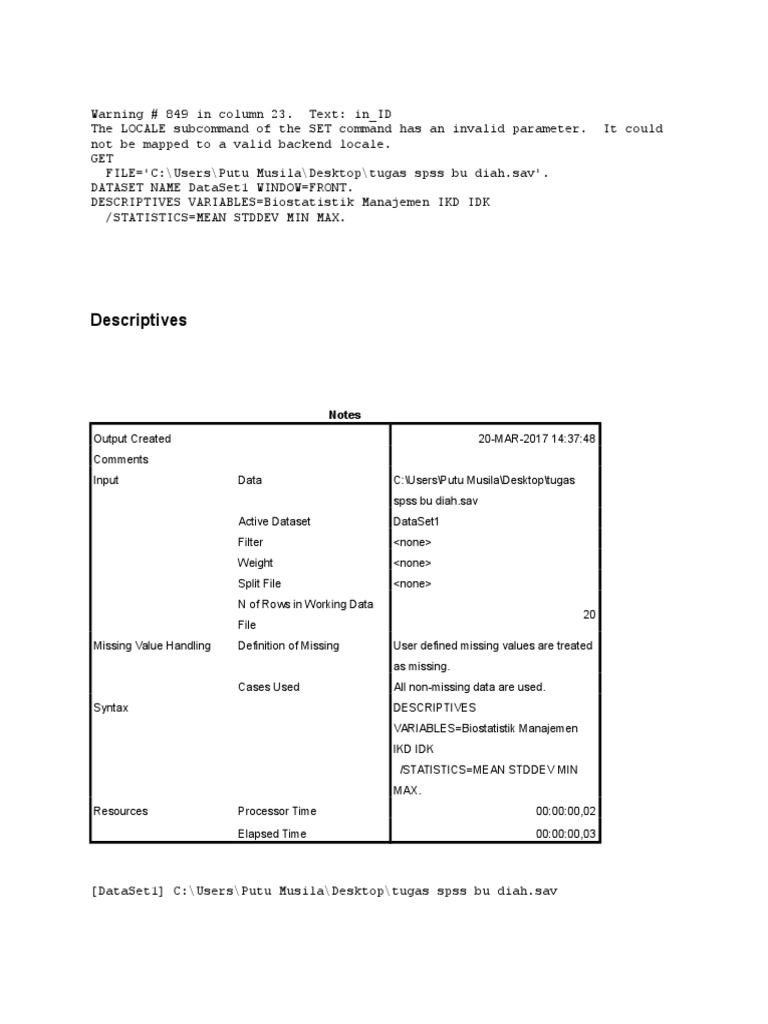 Warning # 849 in column 23. Text: in_ID
The LOCALE subcommand of the SET command has an invalid parameter. It could not be mapped to a valid backend locale.
GET
  FILE='C:\Users\Putu Musila\Desktop\tugas spss bu diah.sav'.
DATASET NAME DataSet1 WINDOW=FRONT.
DESCRIPTIVES VARIABLES=Biostatistik Manajemen IKD IDK
  /STATISTICS=MEAN STDDEV MIN MAX.

Descriptives

Notes

| | | |
|---|---|---|
| Output Created | | 20-MAR-2017 14:37:48 |
| Comments | | |
| Input | Data | C:\Users\Putu Musila\Desktop\tugas spss bu diah.sav |
| | Active Dataset | DataSet1 |
| | Filter | <none> |
| | Weight | <none> |
| | Split File | <none> |
| | N of Rows in Working Data File | 20 |
| Missing Value Handling | Definition of Missing | User defined missing values are treated as missing. |
| | Cases Used | All non-missing data are used. |
| Syntax | | DESCRIPTIVES VARIABLES=Biostatistik Manajemen IKD IDK /STATISTICS=MEAN STDDEV MIN MAX. |
| Resources | Processor Time | 00:00:00,02 |
| | Elapsed Time | 00:00:00,03 |

[DataSet1] C:\Users\Putu Musila\Desktop\tugas spss bu diah.sav